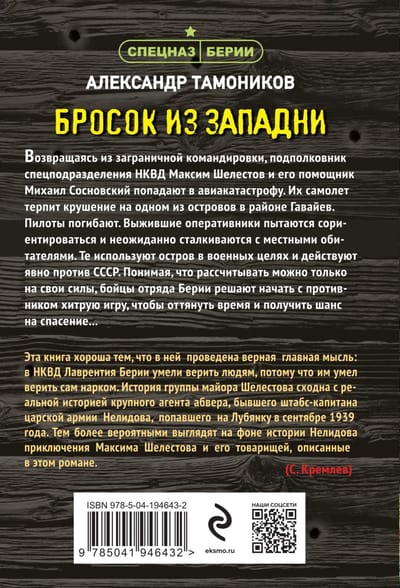 СПЕЦНАЗ БЕРИИ

АЛЕКСАНДР ТАМОНИКОВ

БРОСОК ИЗ ЗАПАДНИ

Возвращаясь из заграничной командировки, подполковник спецподразделения НКВД Максим Шелестов и его помощник Михаил Сосновский попадают в авиакатастрофу. Их самолет терпит крушение на одном из островов в районе Гавайев. Пилоты погибают. Выжившие оперативники пытаются сориентироваться и неожиданно сталкиваются с местными обитателями. Те используют остров в военных целях и действуют явно против СССР. Понимая, что рассчитывать можно только на свои силы, бойцы отряда Берии решают начать с противником хитрую игру, чтобы оттянуть время и получить шанс на спасение...

Эта книга хороша тем, что в ней проведена верная главная мысль: в НКВД Лаврентия Берии умели верить людям, потому что им умел верить сам нарком. История группы майора Шелестова сходна с реальной историей крупного агента абвера, бывшего штабс-капитана царской армии Нелидова, попавшего на Лубянку в сентябре 1939 года. Тем более вероятными выглядят на фоне истории Нелидова приключения Максима Шелестова и его товарищей, описанные в этом романе.

(С. Кремлев)

ISBN 978-5-04-194643-2

9 785041 946432 >

eksmo.ru

НАШИ СОЦСЕТИ